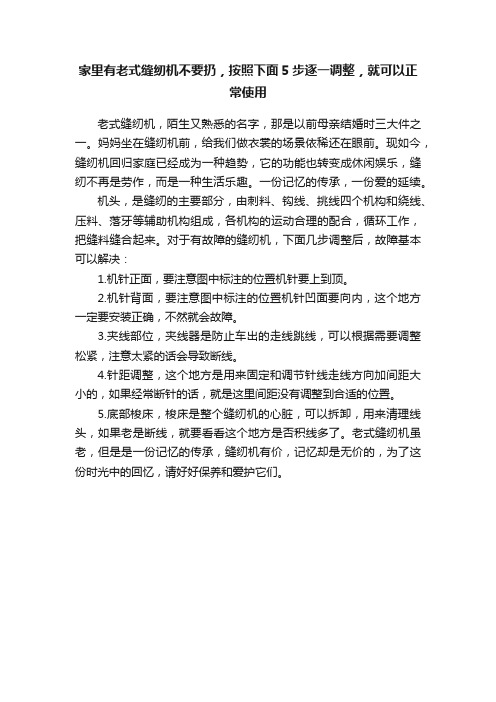 家里有老式缝纫机不要扔，按照下面5步逐一调整，就可以正常使用

老式缝纫机，陌生又熟悉的名字，那是以前母亲结婚时三大件之一。妈妈坐在缝纫机前，给我们做衣裳的场景依稀还在眼前。现如今，缝纫机回归家庭已经成为一种趋势，它的功能也转变成休闲娱乐，缝纫不再是劳作，而是一种生活乐趣。一份记忆的传承，一份爱的延续。

机头，是缝纫的主要部分，由刺料、钩线、挑线四个机构和绕线、压料、落牙等辅助机构组成，各机构的运动合理的配合，循环工作，把缝料缝合起来。对于有故障的缝纫机，下面几步调整后，故障基本可以解决：

1.机针正面，要注意图中标注的位置机针要上到顶。

2.机针背面，要注意图中标注的位置机针凹面要向内，这个地方一定要安装正确，不然就会故障。

3.夹线部位，夹线器是防止车出的走线跳线，可以根据需要调整松紧，注意太紧的话会导致断线。

4.针距调整，这个地方是用来固定和调节针线走线方向加间距大小的，如果经常断针的话，就是这里间距没有调整到合适的位置。

5.底部梭床，梭床是整个缝纫机的心脏，可以拆卸，用来清理线头，如果老是断线，就要看看这个地方是否积线多了。老式缝纫机虽老，但是是一份记忆的传承，缝纫机有价，记忆却是无价的，为了这份时光中的回忆，请好好保养和爱护它们。